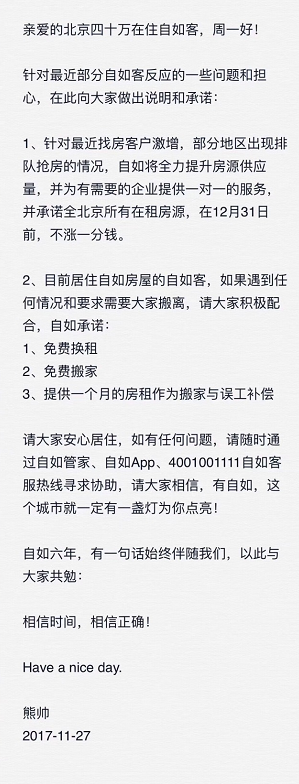 亲爱的北京四十万在住自如客，周一好！

针对最近部分自如客反应的一些问题和担心，在此向大家做出说明和承诺：

1、针对最近找房客户激增，部分地区出现排队抢房的情况，自如将全力提升房源供应量，并为有需要的企业提供一对一的服务，并承诺全北京所有在租房源，在12月31日前，不涨一分钱。

2、目前居住自如房屋的自如客，如果遇到任何情况和要求需要大家搬离，请大家积极配合，自如承诺：
1、免费换租
2、免费搬家
3、提供一个月的房租作为搬家与误工补偿

请大家安心居住，如有任何问题，请随时通过自如管家、自如App、4001001111自如客服热线寻求协助，请大家相信，有自如，这个城市就一定有一盏灯为你点亮！

自如六年，有一句话始终伴随我们，以此与大家共勉：

相信时间，相信正确！

Have a nice day.

熊帅
2017-11-27